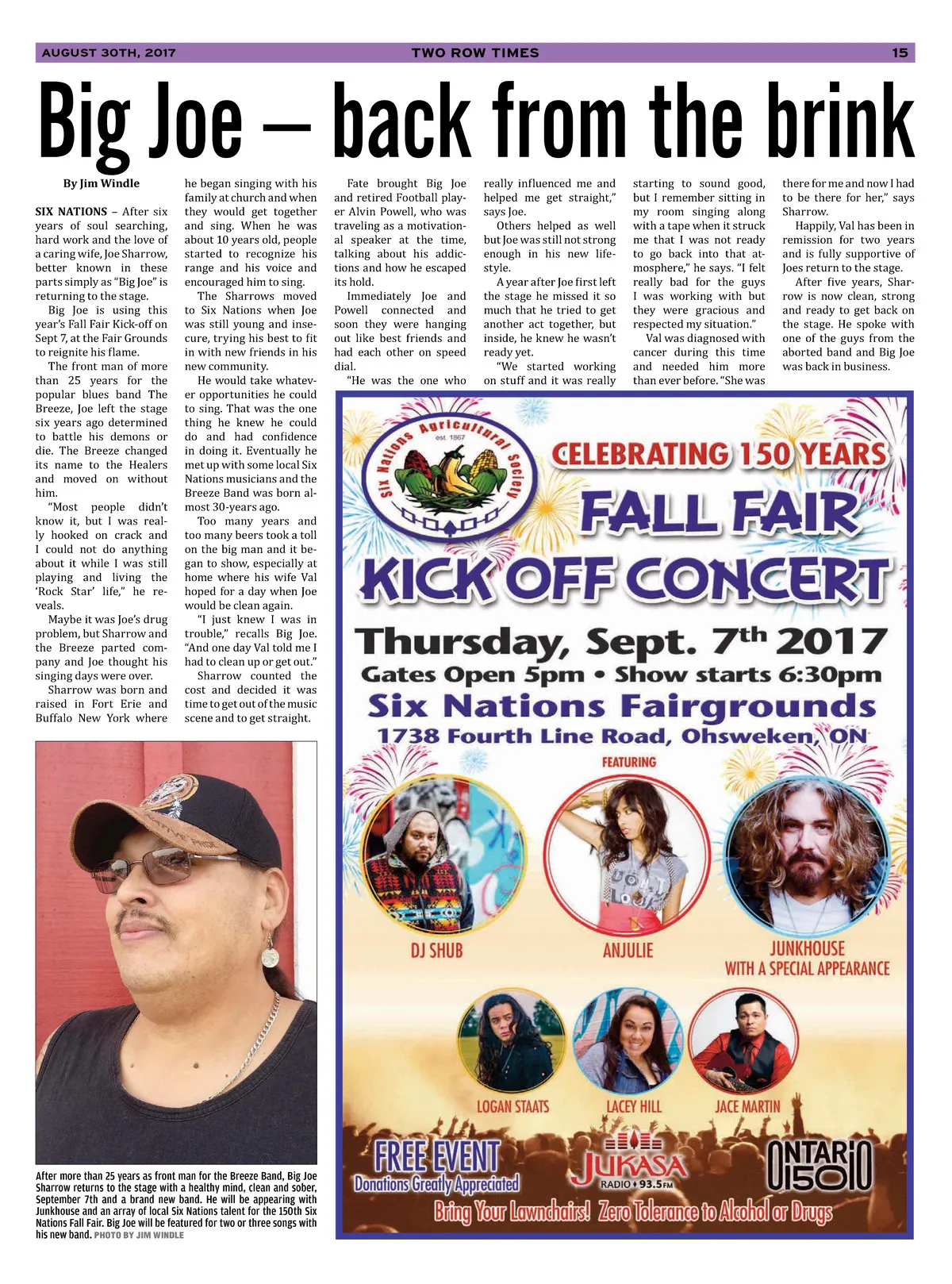 AUGUST 30TH, 2017 TWO ROW TIMES 15

Big Joe – back from the brink

By Jim Windle

SIX NATIONS – After six years of soul searching, hard work and the love of a caring wife, Joe Sharrow, better known in these parts simply as "Big Joe" is returning to the stage.

Big Joe is using this year's Fall Fair Kick-off on Sept 7, at the Fair Grounds to reignite his flame.

The front man of more than 25 years for the popular blues band The Breeze, Joe left the stage six years ago determined to battle his demons or die. The Breeze changed its name to the Healers and moved on without him.

"Most people didn't know it, but I was really hooked on crack and I could not do anything about it while I was still playing and living the 'Rock Star' life," he reveals.

Maybe it was Joe's drug problem, but Sharrow and the Breeze parted company and Joe thought his singing days were over.

Sharrow was born and raised in Fort Erie and Buffalo New York where he began singing with his family at church and when they would get together and sing. When he was about 10 years old, people started to recognize his range and his voice and encouraged him to sing.

The Sharrows moved to Six Nations when Joe was still young and insecure, trying his best to fit in with new friends in his new community.

He would take whatever opportunities he could to sing. That was the one thing he knew he could do and had confidence in doing it. Eventually he met up with some local Six Nations musicians and the Breeze Band was born almost 30-years ago.

Too many years and too many beers took a toll on the big man and it began to show, especially at home where his wife Val hoped for a day when Joe would be clean again.

"I just knew I was in trouble," recalls Big Joe. "And one day Val told me I had to clean up or get out."

Sharrow counted the cost and decided it was time to get out of the music scene and to get straight.

Fate brought Big Joe and retired Football player Alvin Powell, who was traveling as a motivational speaker at the time, talking about his addictions and how he escaped its hold.

Immediately Joe and Powell connected and soon they were hanging out like best friends and had each other on speed dial.

"He was the one who really influenced me and helped me get straight," says Joe.

Others helped as well but Joe was still not strong enough in his new lifestyle.

A year after Joe first left the stage he missed it so much that he tried to get another act together, but inside, he knew he wasn't ready yet.

"We started working on stuff and it was really starting to sound good, but I remember sitting in my room singing along with a tape when it struck me that I was not ready to go back into that atmosphere," he says. "I felt really bad for the guys I was working with but they were gracious and respected my situation."

Val was diagnosed with cancer during this time and needed him more than ever before. "She was there for me and now I had to be there for her," says Sharrow.

Happily, Val has been in remission for two years and is fully supportive of Joes return to the stage.

After five years, Sharrow is now clean, strong and ready to get back on the stage. He spoke with one of the guys from the aborted band and Big Joe was back in business.

After more than 25 years as front man for the Breeze Band, Big Joe Sharrow returns to the stage with a healthy mind, clean and sober, September 7th and a brand new band. He will be appearing with Junkhouse and an array of local Six Nations talent for the 150th Six Nations Fall Fair. Big Joe will be featured for two or three songs with his new band. PHOTO BY JIM WINDLE

Six Nations Agricultural Society
est. 1867

CELEBRATING 150 YEARS
FALL FAIR
KICK OFF CONCERT
Thursday, Sept. 7th 2017
Gates Open 5pm • Show starts 6:30pm
Six Nations Fairgrounds
1738 Fourth Line Road, Ohsweken, ON

FEATURING
DJ SHUB
ANJULIE
JUNKHOUSE
WITH A SPECIAL APPEARANCE
LOGAN STAATS
LACEY HILL
JACE MARTIN

FREE EVENT
Donations Greatly Appreciated
JUKASA RADIO 93.5FM
ONTARIO 150
Bring Your Lawnchairs! Zero Tolerance to Alcohol or Drugs